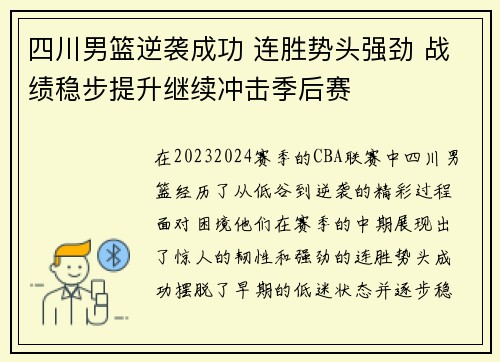 四川男篮逆袭成功 连胜势头强劲 战绩稳步提升继续冲击季后赛

在20232024赛季的CBA联赛中四川男篮经历了从低谷到逆袭的精彩过程面对困境他们在赛季的中期展现出了惊人的韧性和强劲的连胜势头成功摆脱了早期的低迷状态并逐步稳